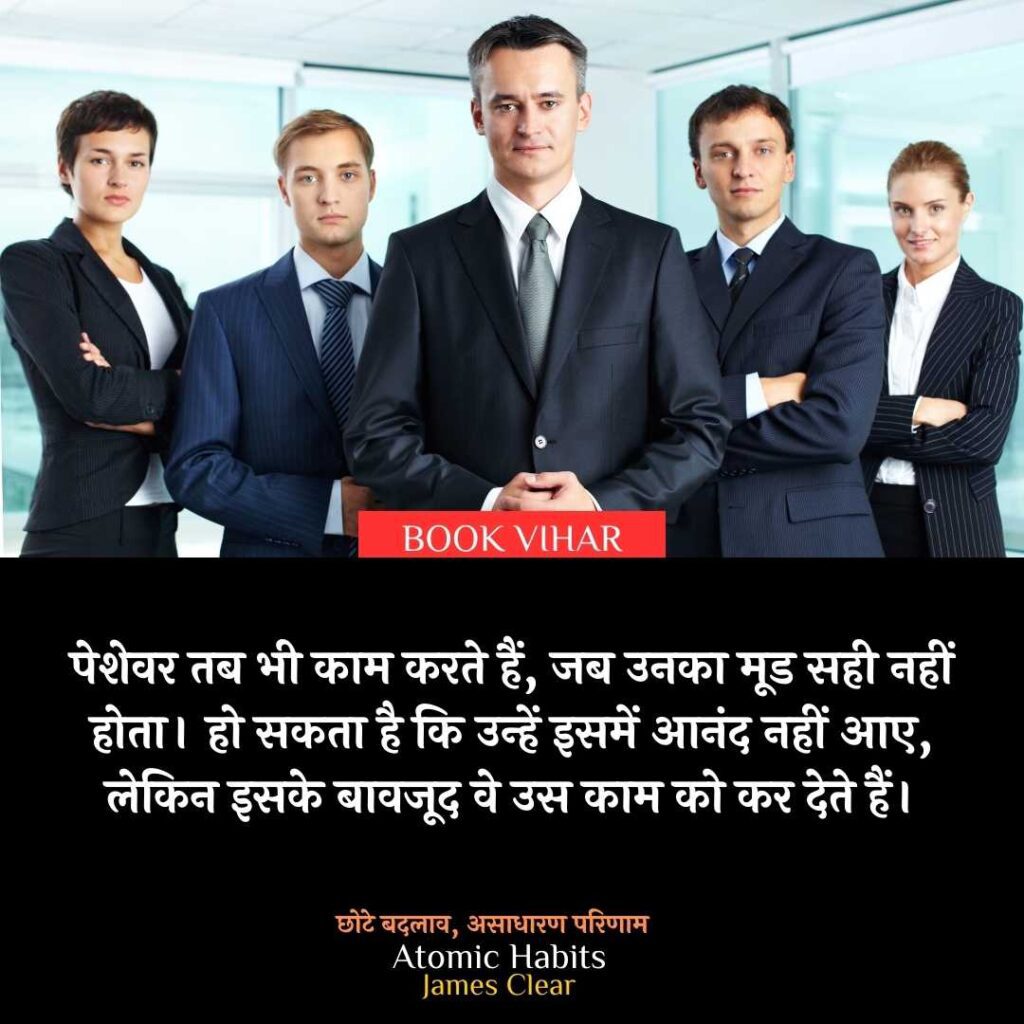 BOOK VIHAR

पेशेवर तब भी काम करते हैं, जब उनका मूड सही नहीं होता। हो सकता है कि उन्हें इसमें आनंद नहीं आए, लेकिन इसके बावजूद वे उस काम को कर देते हैं।

छोटे बदलाव, असाधारण परिणाम
Atomic Habits
James Clear